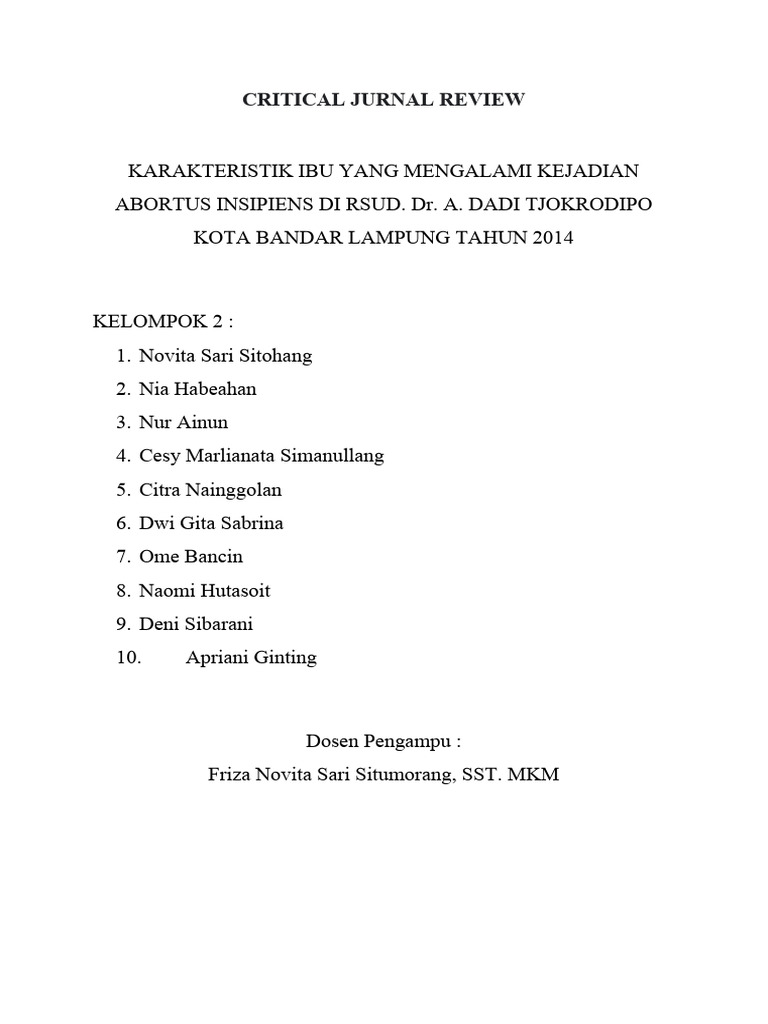 CRITICAL JURNAL REVIEW

KARAKTERISTIK IBU YANG MENGALAMI KEJADIAN ABORTUS INSIPIENS DI RSUD. Dr. A. DADI TJOKRODIPO KOTA BANDAR LAMPUNG TAHUN 2014

KELOMPOK 2 :

1. Novita Sari Sitohang
2. Nia Habeahan
3. Nur Ainun
4. Cesy Marlianata Simanullang
5. Citra Nainggolan
6. Dwi Gita Sabrina
7. Ome Bancin
8. Naomi Hutasoit
9. Deni Sibarani
10. Apriani Ginting

Dosen Pengampu :
Friza Novita Sari Situmorang, SST. MKM